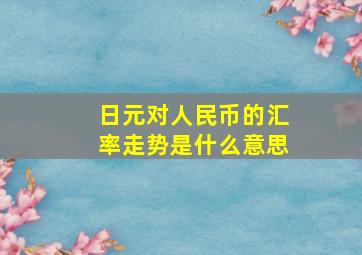 日元对人民币的汇率走势是什么意思